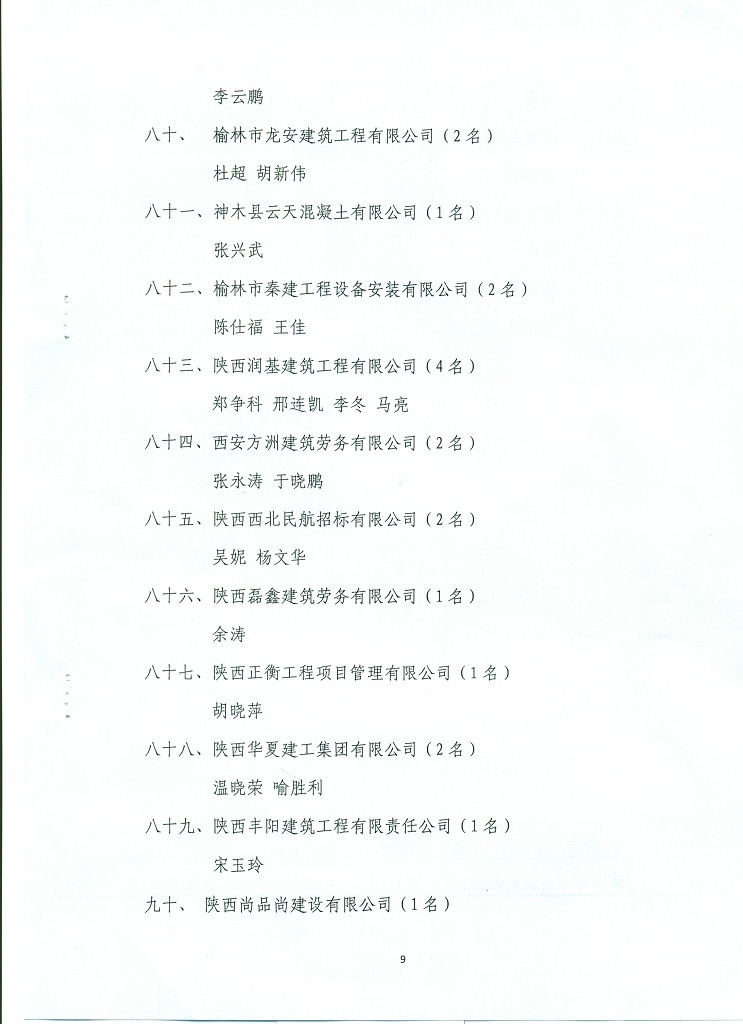 李云鹏

八十、 榆林市龙安建筑工程有限公司（2名）

杜超 胡新伟

八十一、神木县云天混凝土有限公司（1名）

张兴武

八十二、榆林市秦建工程设备安装有限公司（2名）

陈仕福 王佳

八十三、陕西润基建筑工程有限公司（4名）

郑争科 邢连凯 李冬 马亮

八十四、西安方洲建筑劳务有限公司（2名）

张永涛 于晓鹏

八十五、陕西西北民航招标有限公司（2名）

吴妮 杨文华

八十六、陕西磊鑫建筑劳务有限公司（1名）

余涛

八十七、陕西正衡工程项目管理有限公司（1名）

胡晓萍

八十八、陕西华夏建工集团有限公司（2名）

温晓荣 喻胜利

八十九、陕西丰阳建筑工程有限责任公司（1名）

宋玉玲

九十、 陕西尚品尚建设有限公司（1名）

9